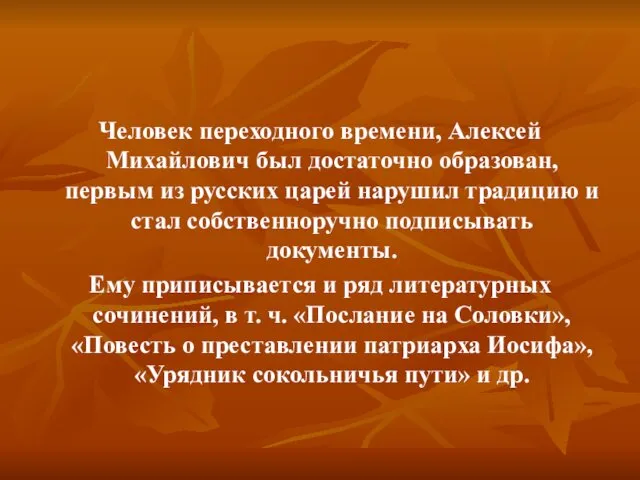 Человек переходного времени, Алексей Михайлович был достаточно образован, первым из русских царей нарушил традицию и стал собственноручно подписывать документы.

Ему приписывается и ряд литературных сочинений, в т. ч. «Послание на Соловки», «Повесть о преставлении патриарха Иосифа», «Урядник сокольничья пути» и др.